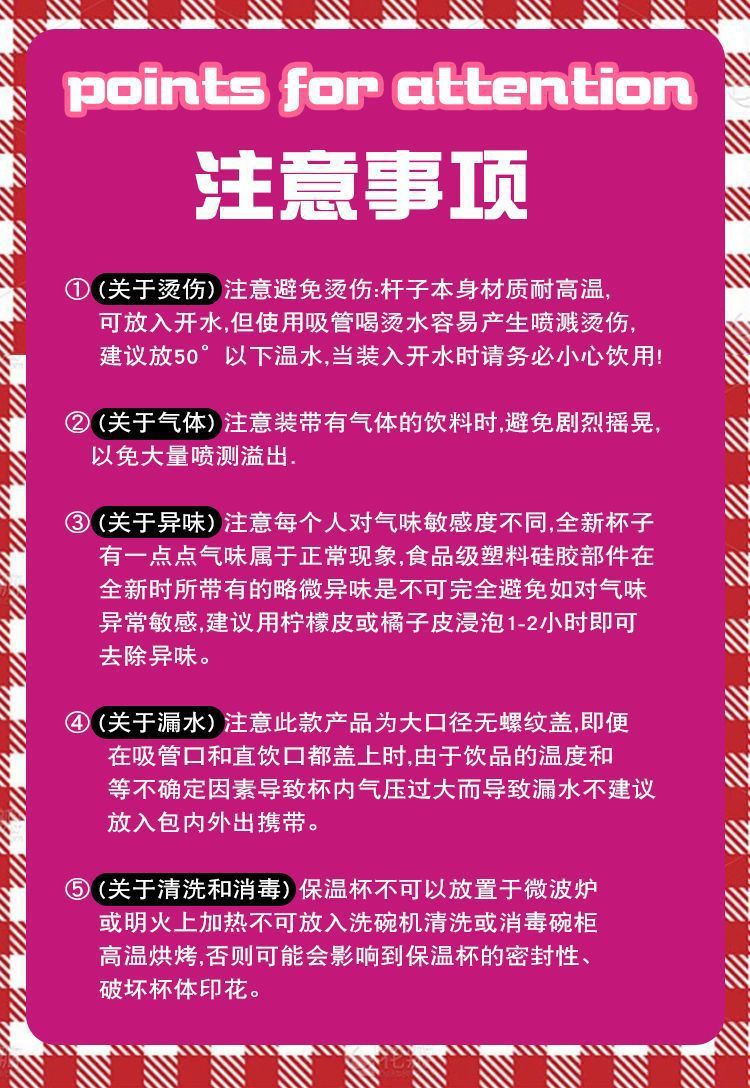 points for attention

注意事项

①(关于烫伤)注意避免烫伤:杆子本身材质耐高温,可放入开水,但使用吸管喝烫水容易产生喷溅烫伤,建议放50°以下温水,当装入开水时请务必小心饮用!

②(关于气体)注意装带有气体的饮料时,避免剧烈摇晃,以免大量喷测溢出.

③(关于异味)注意每个人对气味敏感度不同,全新杯子有一点点气味属于正常现象,食品级塑料硅胶部件在全新时所带有的略微异味是不可完全避免如对气味异常敏感,建议用柠檬皮或橘子皮浸泡1-2小时即可去除异味。

④(关于漏水)注意此款产品为大口径无螺纹盖,即便在吸管口和直饮口都盖上时,由于饮品的温度和等不确定因素导致杯内气压过大而导致漏水不建议放入包内外出携带。

⑤(关于清洗和消毒)保温杯不可以放置于微波炉或明火上加热不可放入洗碗机清洗或消毒碗柜高温烘烤,否则可能会影响到保温杯的密封性、破坏杯体印花。